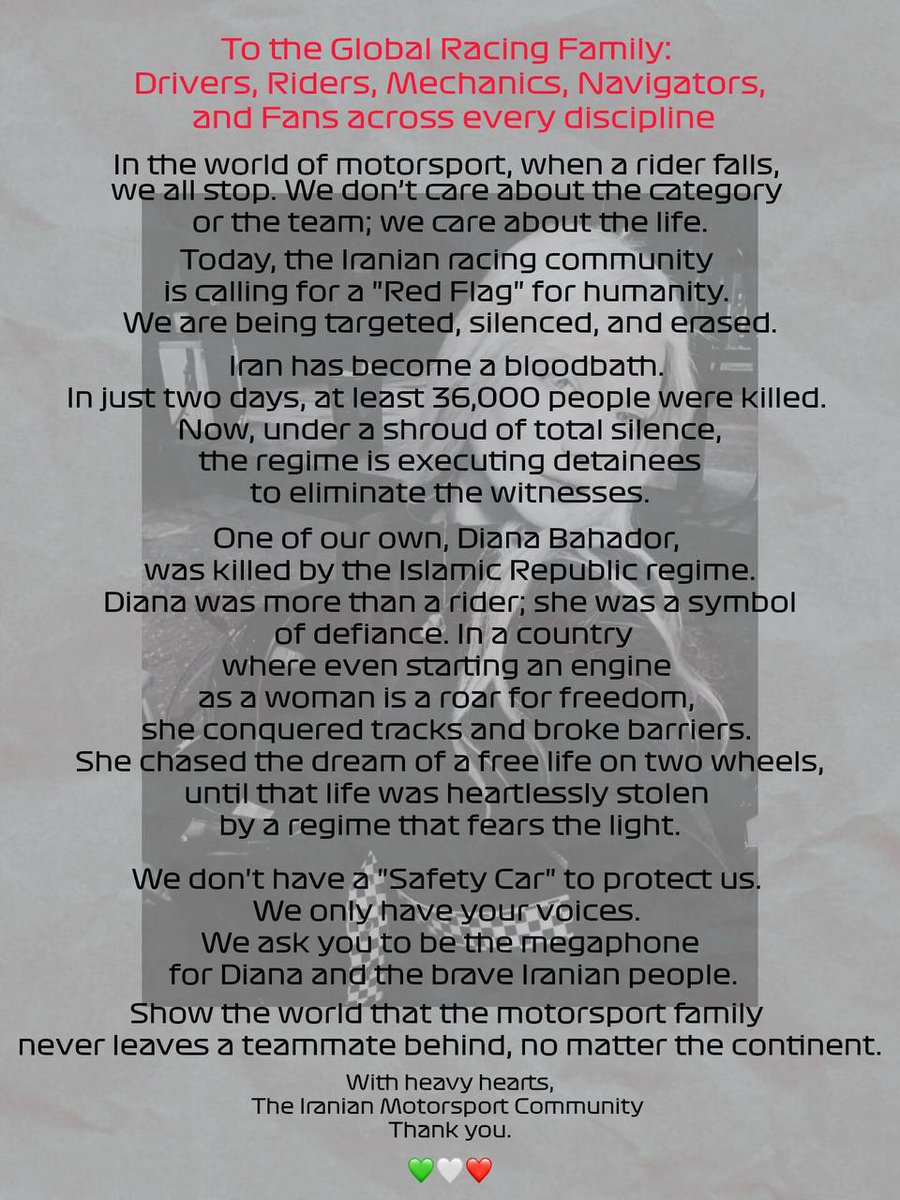 To the Global Racing Family:
Drivers, Riders, Mechanics, Navigators, and Fans across every discipline

In the world of motorsport, when a rider falls, we all stop. We don't care about the category or the team; we care about the life.

Today, the Iranian racing community is calling for a "Red Flag" for humanity. We are being targeted, silenced, and erased.

Iran has become a bloodbath. In just two days, at least 36,000 people were killed. Now, under a shroud of total silence, the regime is executing detainees to eliminate the witnesses.

One of our own, Diana Bahador, was killed by the Islamic Republic regime. Diana was more than a rider; she was a symbol of defiance. In a country where even starting an engine as a woman is a roar for freedom, she conquered tracks and broke barriers. She chased the dream of a free life on two wheels, until that life was heartlessly stolen by a regime that fears the light.

We don't have a "Safety Car" to protect us. We only have your voices. We ask you to be the megaphone for Diana and the brave Iranian people.

Show the world that the motorsport family never leaves a teammate behind, no matter the continent.

With heavy hearts,
The Iranian Motorsport Community
Thank you.

💚🤍❤️